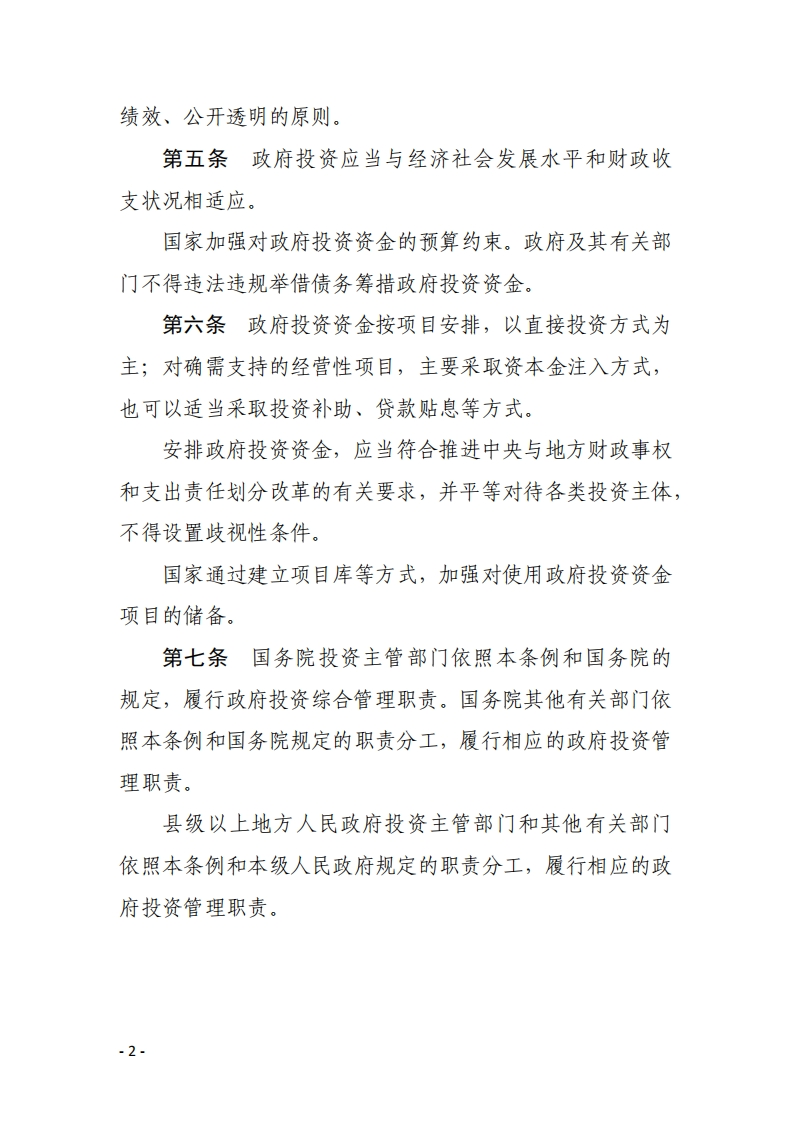 绩效、公开透明的原则。

第五条　政府投资应当与经济社会发展水平和财政收支状况相适应。

国家加强对政府投资资金的预算约束。政府及其有关部门不得违法违规举借债务筹措政府投资资金。

第六条　政府投资资金按项目安排，以直接投资方式为主；对确需支持的经营性项目，主要采取资本金注入方式，也可以适当采取投资补助、贷款贴息等方式。

安排政府投资资金，应当符合推进中央与地方财政事权和支出责任划分改革的有关要求，并平等对待各类投资主体，不得设置歧视性条件。

国家通过建立项目库等方式，加强对使用政府投资资金项目的储备。

第七条　国务院投资主管部门依照本条例和国务院的规定，履行政府投资综合管理职责。国务院其他有关部门依照本条例和国务院规定的职责分工，履行相应的政府投资管理职责。

县级以上地方人民政府投资主管部门和其他有关部门依照本条例和本级人民政府规定的职责分工，履行相应的政府投资管理职责。

- 2 -